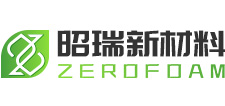 昭瑞新材料
ZEROFOAM